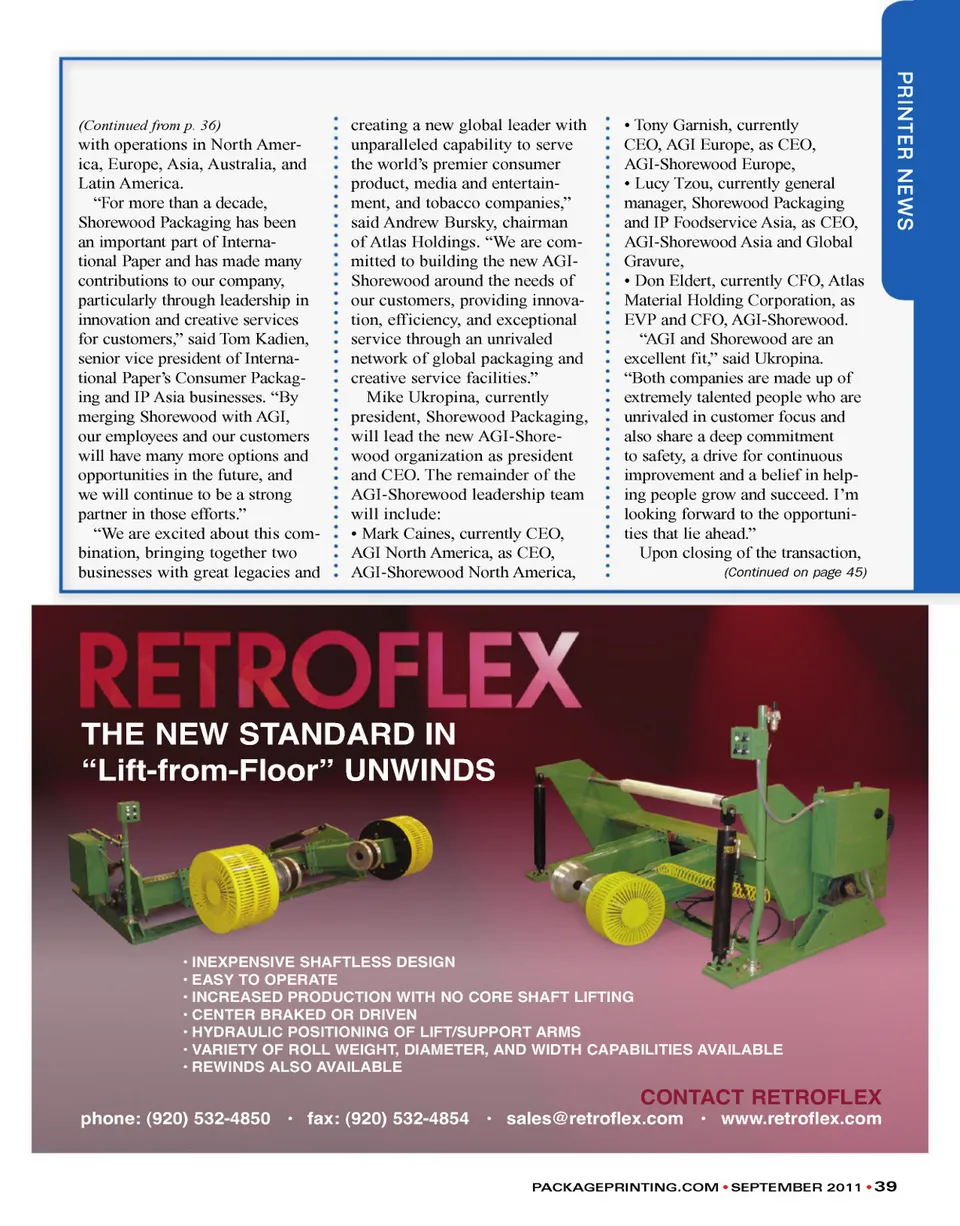 PRINTER NEWS

(Continued from p. 36)
with operations in North America, Europe, Asia, Australia, and Latin America.

"For more than a decade, Shorewood Packaging has been an important part of International Paper and has made many contributions to our company, particularly through leadership in innovation and creative services for customers," said Tom Kadien, senior vice president of International Paper's Consumer Packaging and IP Asia businesses. "By merging Shorewood with AGI, our employees and our customers will have many more options and opportunities in the future, and we will continue to be a strong partner in those efforts."

"We are excited about this combination, bringing together two businesses with great legacies and creating a new global leader with unparalleled capability to serve the world's premier consumer product, media and entertainment, and tobacco companies," said Andrew Bursky, chairman of Atlas Holdings. "We are committed to building the new AGI-Shorewood around the needs of our customers, providing innovation, efficiency, and exceptional service through an unrivaled network of global packaging and creative service facilities."

Mike Ukropina, currently president, Shorewood Packaging, will lead the new AGI-Shorewood organization as president and CEO. The remainder of the AGI-Shorewood leadership team will include:
• Mark Caines, currently CEO, AGI North America, as CEO, AGI-Shorewood North America,
• Tony Garnish, currently CEO, AGI Europe, as CEO, AGI-Shorewood Europe,
• Lucy Tzou, currently general manager, Shorewood Packaging and IP Foodservice Asia, as CEO, AGI-Shorewood Asia and Global Gravure,
• Don Eldert, currently CFO, Atlas Material Holding Corporation, as EVP and CFO, AGI-Shorewood.

"AGI and Shorewood are an excellent fit," said Ukropina. "Both companies are made up of extremely talented people who are unrivaled in customer focus and also share a deep commitment to safety, a drive for continuous improvement and a belief in helping people grow and succeed. I'm looking forward to the opportunities that lie ahead."

Upon closing of the transaction,
(Continued on page 45)

RETROFLEX
THE NEW STANDARD IN
"Lift-from-Floor" UNWINDS

· INEXPENSIVE SHAFTLESS DESIGN
· EASY TO OPERATE
· INCREASED PRODUCTION WITH NO CORE SHAFT LIFTING
· CENTER BRAKED OR DRIVEN
· HYDRAULIC POSITIONING OF LIFT/SUPPORT ARMS
· VARIETY OF ROLL WEIGHT, DIAMETER, AND WIDTH CAPABILITIES AVAILABLE
· REWINDS ALSO AVAILABLE

CONTACT RETROFLEX
phone: (920) 532-4850 · fax: (920) 532-4854 · sales@retroflex.com · www.retroflex.com

PACKAGEPRINTING.COM • SEPTEMBER 2011 • 39